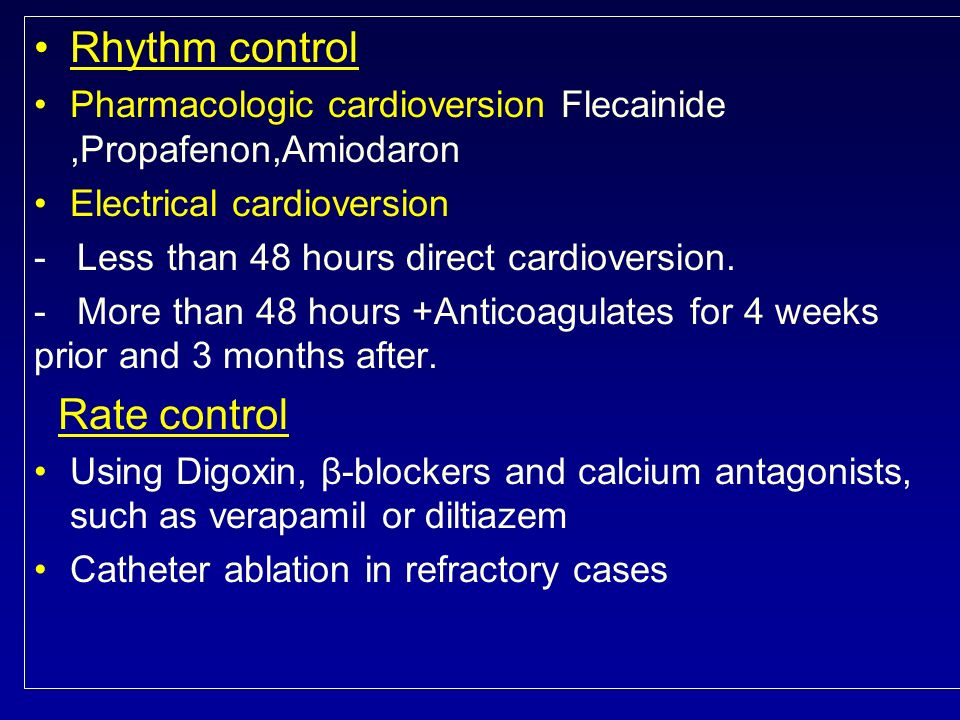 • Rhythm control
• Pharmacologic cardioversion Flecainide ,Propafenon,Amiodaron
• Electrical cardioversion
- Less than 48 hours direct cardioversion.
- More than 48 hours +Anticoagulates for 4 weeks prior and 3 months after.

Rate control
• Using Digoxin, β-blockers and calcium antagonists, such as verapamil or diltiazem
• Catheter ablation in refractory cases